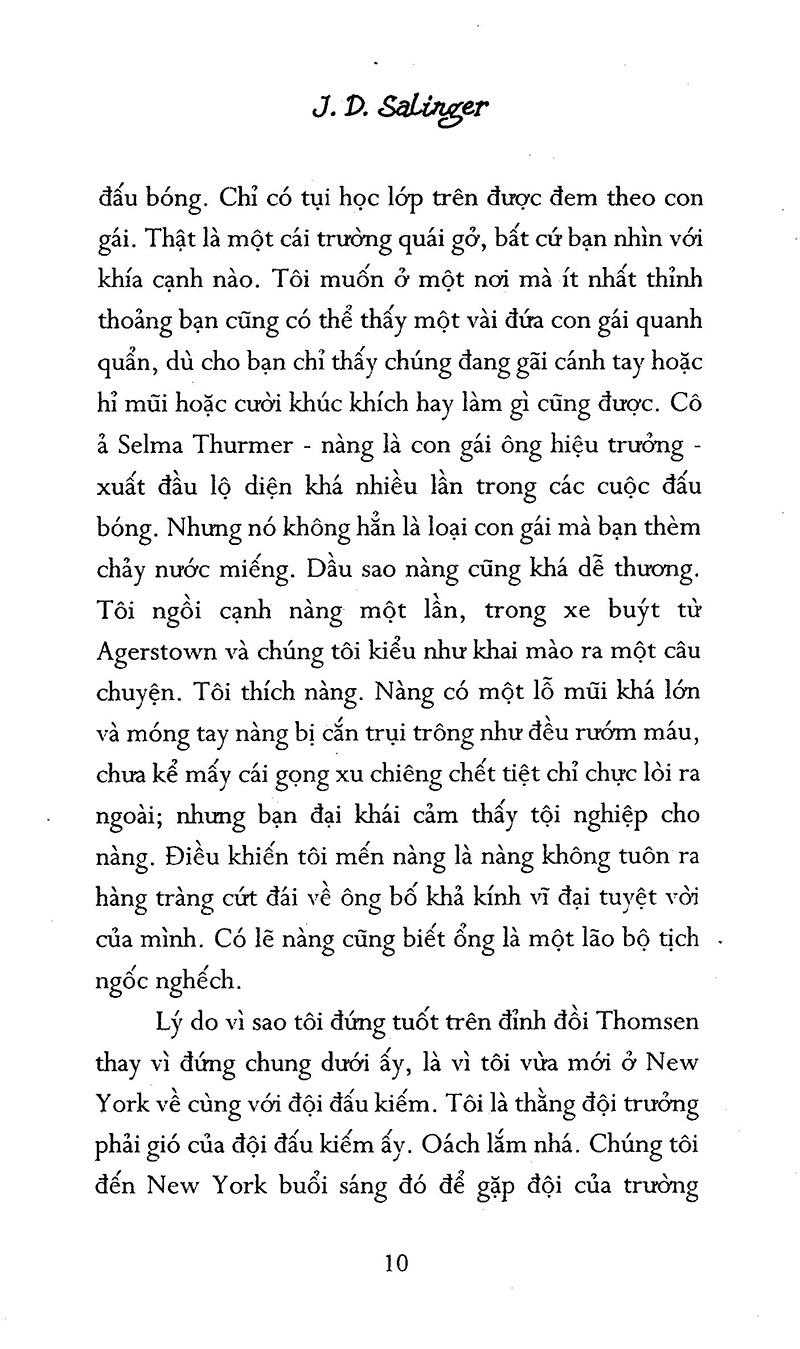 J. D. Salinger

đấu bóng. Chỉ có tụi học lớp trên được đem theo con gái. Thật là một cái trường quái gở, bất cứ bạn nhìn với khía cạnh nào. Tôi muốn ở một nơi mà ít nhất thỉnh thoảng bạn cũng có thể thấy một vài đứa con gái quanh quẩn, dù cho bạn chỉ thấy chúng đang gãi cánh tay hoặc hỉ mũi hoặc cười khúc khích hay làm gì cũng được. Cô ả Selma Thurmer - nàng là con gái ông hiệu trưởng - xuất đầu lộ diện khá nhiều lần trong các cuộc đấu bóng. Nhưng nó không hẳn là loại con gái mà bạn thèm chảy nước miếng. Dầu sao nàng cũng khá dễ thương. Tôi ngồi cạnh nàng một lần, trong xe buýt từ Agerstown và chúng tôi kiểu như khai mào ra một câu chuyện. Tôi thích nàng. Nàng có một lỗ mũi khá lớn và móng tay nàng bị cắn trụi trông như đều rướm máu, chưa kể mấy cái gọng xu chiêng chết tiệt chỉ chực lòi ra ngoài; nhưng bạn đại khái cảm thấy tội nghiệp cho nàng. Điều khiến tôi mến nàng là nàng không tuôn ra hàng tràng cứt đái về ông bố khả kính vĩ đại tuyệt vời của mình. Có lẽ nàng cũng biết ổng là một lão bộ tịch ngốc nghếch.

Lý do vì sao tôi đứng tuốt trên đỉnh đồi Thomsen thay vì đứng chung dưới ấy, là vì tôi vừa mới ở New York về cùng với đội đấu kiếm. Tôi là thằng đội trưởng phải gió của đội đấu kiếm ấy. Oách lắm nhá. Chúng tôi đến New York buổi sáng đó để gặp đội của trường

10